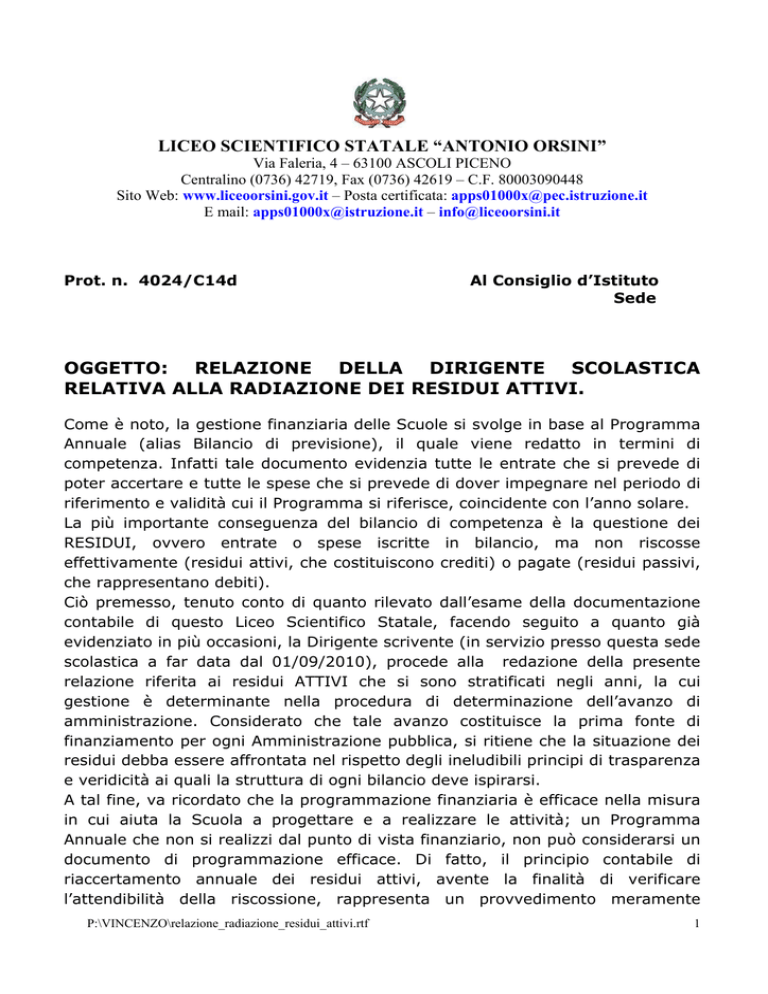 LICEO SCIENTIFICO STATALE “ANTONIO ORSINI”
Via Faleria, 4 – 63100 ASCOLI PICENO
Centralino (0736) 42719, Fax (0736) 42619 – C.F. 80003090448
Sito Web: www.liceoorsini.gov.it – Posta certificata: apps01000x@pec.istruzione.it
E mail: apps01000x@istruzione.it – info@liceoorsini.it

Prot. n. 4024/C14d

Al Consiglio d’Istituto
Sede

OGGETTO: RELAZIONE DELLA DIRIGENTE SCOLASTICA RELATIVA ALLA RADIAZIONE DEI RESIDUI ATTIVI.

Come è noto, la gestione finanziaria delle Scuole si svolge in base al Programma Annuale (alias Bilancio di previsione), il quale viene redatto in termini di competenza. Infatti tale documento evidenzia tutte le entrate che si prevede di poter accertare e tutte le spese che si prevede di dover impegnare nel periodo di riferimento e validità cui il Programma si riferisce, coincidente con l’anno solare.
La più importante conseguenza del bilancio di competenza è la questione dei RESIDUI, ovvero entrate o spese iscritte in bilancio, ma non riscosse effettivamente (residui attivi, che costituiscono crediti) o pagate (residui passivi, che rappresentano debiti).
Ciò premesso, tenuto conto di quanto rilevato dall’esame della documentazione contabile di questo Liceo Scientifico Statale, facendo seguito a quanto già evidenziato in più occasioni, la Dirigente scrivente (in servizio presso questa sede scolastica a far data dal 01/09/2010), procede alla redazione della presente relazione riferita ai residui ATTIVI che si sono stratificati negli anni, la cui gestione è determinante nella procedura di determinazione dell’avanzo di amministrazione. Considerato che tale avanzo costituisce la prima fonte di finanziamento per ogni Amministrazione pubblica, si ritiene che la situazione dei residui debba essere affrontata nel rispetto degli ineludibili principi di trasparenza e veridicità ai quali la struttura di ogni bilancio deve ispirarsi.
A tal fine, va ricordato che la programmazione finanziaria è efficace nella misura in cui aiuta la Scuola a progettare e a realizzare le attività; un Programma Annuale che non si realizzi dal punto di vista finanziario, non può considerarsi un documento di programmazione efficace. Di fatto, il principio contabile di riaccertamento annuale dei residui attivi, avente la finalità di verificare l’attendibilità della riscossione, rappresenta un provvedimento meramente

P:\VINCENZO\relazione_radiazione_residui_attivi.rtf
1